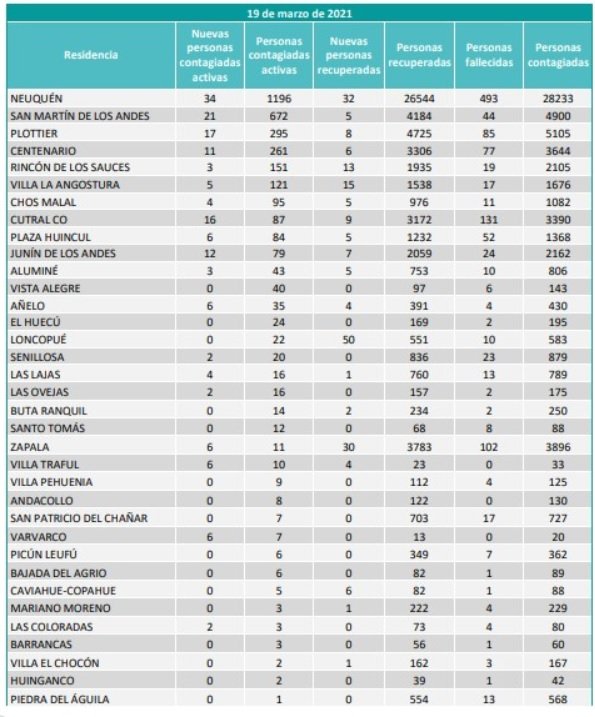 19 de marzo de 2021

| Residencia | Nuevas personas contagiadas activas | Personas contagiadas activas | Nuevas personas recuperadas | Personas recuperadas | Personas fallecidas | Personas contagiadas |
|---|---|---|---|---|---|---|
| NEUQUÉN | 34 | 1196 | 32 | 26544 | 493 | 28233 |
| SAN MARTÍN DE LOS ANDES | 21 | 672 | 5 | 4184 | 44 | 4900 |
| PLOTTIER | 17 | 295 | 8 | 4725 | 85 | 5105 |
| CENTENARIO | 11 | 261 | 6 | 3306 | 77 | 3644 |
| RINCÓN DE LOS SAUCES | 3 | 151 | 13 | 1935 | 19 | 2105 |
| VILLA LA ANGOSTURA | 5 | 121 | 15 | 1538 | 17 | 1676 |
| CHOS MALAL | 4 | 95 | 5 | 976 | 11 | 1082 |
| CUTRAL CO | 16 | 87 | 9 | 3172 | 131 | 3390 |
| PLAZA HUINCUL | 6 | 84 | 5 | 1232 | 52 | 1368 |
| JUNÍN DE LOS ANDES | 12 | 79 | 7 | 2059 | 24 | 2162 |
| ALUMINÉ | 3 | 43 | 5 | 753 | 10 | 806 |
| VISTA ALEGRE | 0 | 40 | 0 | 97 | 6 | 143 |
| AÑELO | 6 | 35 | 4 | 391 | 4 | 430 |
| EL HUECÚ | 0 | 24 | 0 | 169 | 2 | 195 |
| LONCOPUÉ | 0 | 22 | 50 | 551 | 10 | 583 |
| SENILLOSA | 2 | 20 | 0 | 836 | 23 | 879 |
| LAS LAJAS | 4 | 16 | 1 | 760 | 13 | 789 |
| LAS OVEJAS | 2 | 16 | 0 | 157 | 2 | 175 |
| BUTA RANQUIL | 0 | 14 | 2 | 234 | 2 | 250 |
| SANTO TOMÁS | 0 | 12 | 0 | 68 | 8 | 88 |
| ZAPALA | 6 | 11 | 30 | 3783 | 102 | 3896 |
| VILLA TRAFUL | 6 | 10 | 4 | 23 | 0 | 33 |
| VILLA PEHUENIA | 0 | 9 | 0 | 112 | 4 | 125 |
| ANDACOLLO | 0 | 8 | 0 | 122 | 0 | 130 |
| SAN PATRICIO DEL CHAÑAR | 0 | 7 | 0 | 703 | 17 | 727 |
| VARVARCO | 6 | 7 | 0 | 13 | 0 | 20 |
| PICÚN LEUFÚ | 0 | 6 | 0 | 349 | 7 | 362 |
| BAJADA DEL AGRIO | 0 | 6 | 0 | 82 | 1 | 89 |
| CAVIAHUE-COPAHUE | 0 | 5 | 6 | 82 | 1 | 88 |
| MARIANO MORENO | 0 | 3 | 1 | 222 | 4 | 229 |
| LAS COLORADAS | 2 | 3 | 0 | 73 | 4 | 80 |
| BARRANCAS | 0 | 3 | 0 | 56 | 1 | 60 |
| VILLA EL CHOCÓN | 0 | 2 | 1 | 162 | 3 | 167 |
| HUINGANCO | 0 | 2 | 0 | 39 | 1 | 42 |
| PIEDRA DEL ÁGUILA | 0 | 1 | 0 | 554 | 13 | 568 |